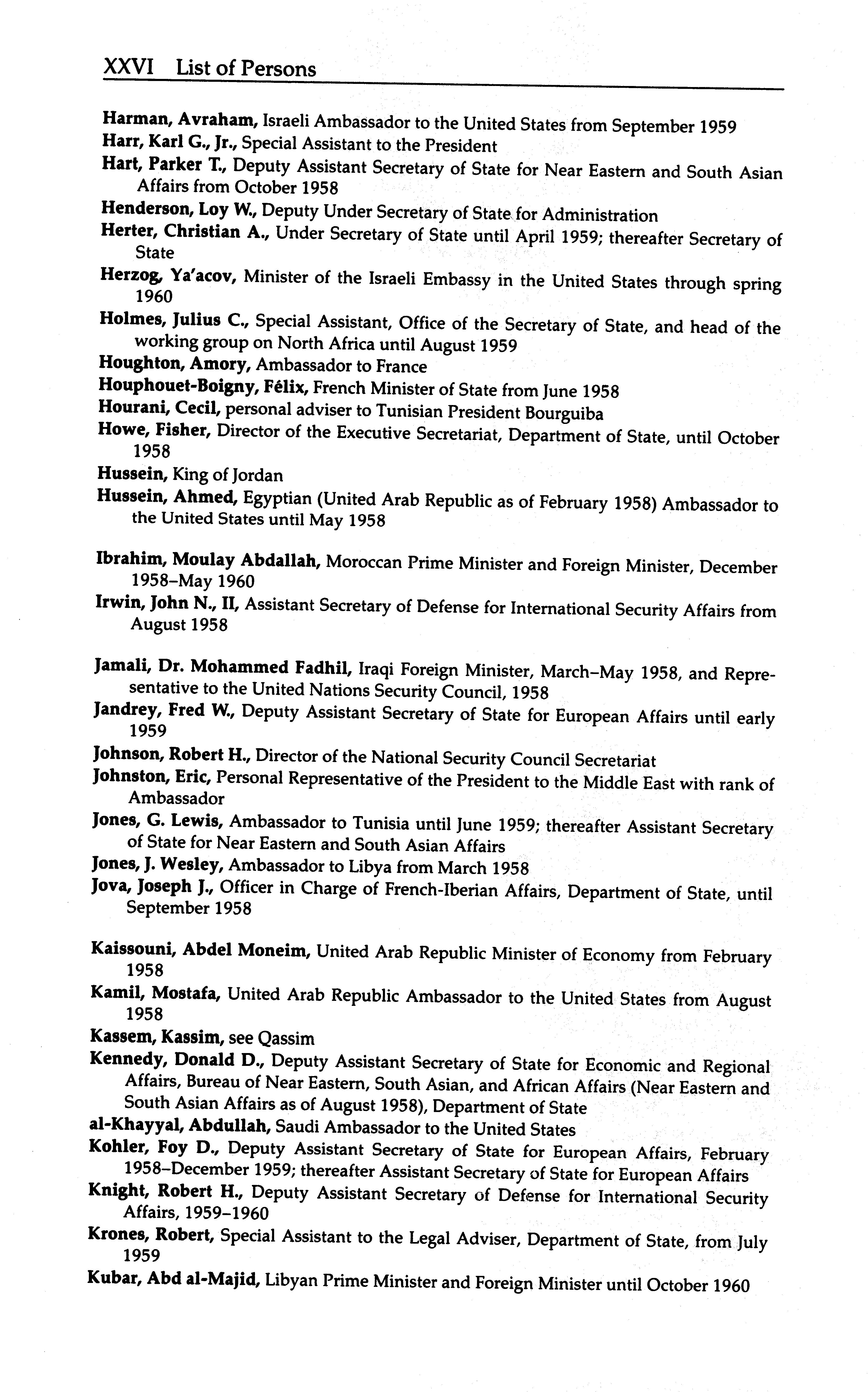 XXVI List of Persons

Harman, Avraham, Israeli Ambassador to the United States from September 1959

Harr, Karl G., Jr., Special Assistant to the President

Hart, Parker T., Deputy Assistant Secretary of State for Near Eastern and South Asian Affairs from October 1958

Henderson, Loy W., Deputy Under Secretary of State for Administration

Herter, Christian A., Under Secretary of State until April 1959; thereafter Secretary of State

Herzog, Ya'acov, Minister of the Israeli Embassy in the United States through spring 1960

Holmes, Julius C., Special Assistant, Office of the Secretary of State, and head of the working group on North Africa until August 1959

Houghton, Amory, Ambassador to France

Houphouet-Boigny, Félix, French Minister of State from June 1958

Hourani, Cecil, personal adviser to Tunisian President Bourguiba

Howe, Fisher, Director of the Executive Secretariat, Department of State, until October 1958

Hussein, King of Jordan

Hussein, Ahmed, Egyptian (United Arab Republic as of February 1958) Ambassador to the United States until May 1958

Ibrahim, Moulay Abdallah, Moroccan Prime Minister and Foreign Minister, December 1958–May 1960

Irwin, John N., II, Assistant Secretary of Defense for International Security Affairs from August 1958

Jamali, Dr. Mohammed Fadhil, Iraqi Foreign Minister, March–May 1958, and Representative to the United Nations Security Council, 1958

Jandrey, Fred W., Deputy Assistant Secretary of State for European Affairs until early 1959

Johnson, Robert H., Director of the National Security Council Secretariat

Johnston, Eric, Personal Representative of the President to the Middle East with rank of Ambassador

Jones, G. Lewis, Ambassador to Tunisia until June 1959; thereafter Assistant Secretary of State for Near Eastern and South Asian Affairs

Jones, J. Wesley, Ambassador to Libya from March 1958

Jova, Joseph J., Officer in Charge of French-Iberian Affairs, Department of State, until September 1958

Kaissouni, Abdel Moneim, United Arab Republic Minister of Economy from February 1958

Kamil, Mostafa, United Arab Republic Ambassador to the United States from August 1958

Kassem, Kassim, see Qassim

Kennedy, Donald D., Deputy Assistant Secretary of State for Economic and Regional Affairs, Bureau of Near Eastern, South Asian, and African Affairs (Near Eastern and South Asian Affairs as of August 1958), Department of State

al-Khayyal, Abdullah, Saudi Ambassador to the United States

Kohler, Foy D., Deputy Assistant Secretary of State for European Affairs, February 1958–December 1959; thereafter Assistant Secretary of State for European Affairs

Knight, Robert H., Deputy Assistant Secretary of Defense for International Security Affairs, 1959–1960

Krones, Robert, Special Assistant to the Legal Adviser, Department of State, from July 1959

Kubar, Abd al-Majid, Libyan Prime Minister and Foreign Minister until October 1960